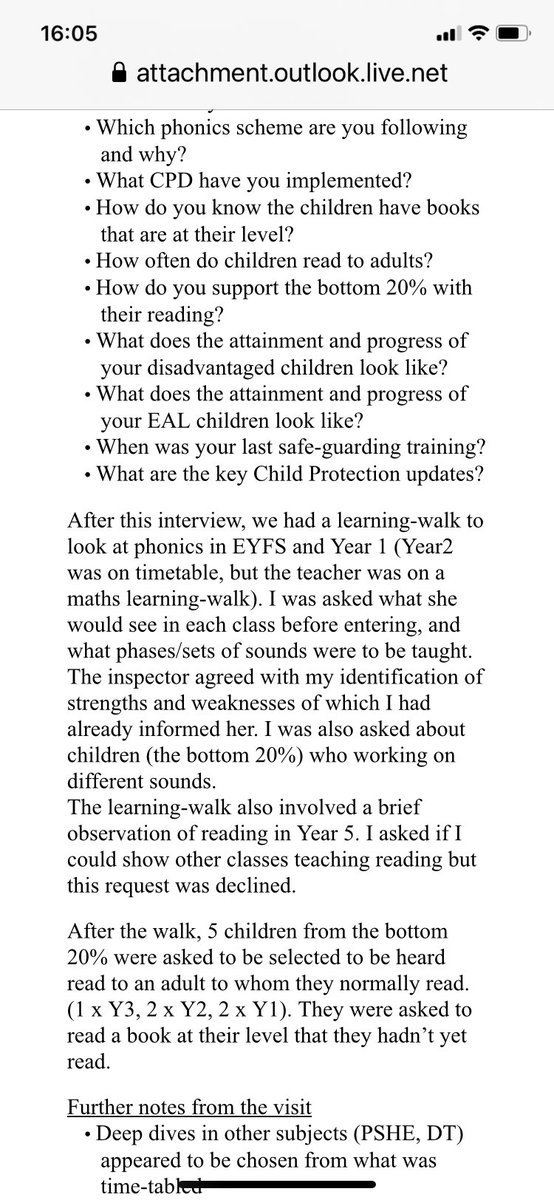 16:05

attachment.outlook.live.net

• Which phonics scheme are you following and why?
• What CPD have you implemented?
• How do you know the children have books that are at their level?
• How often do children read to adults?
• How do you support the bottom 20% with their reading?
• What does the attainment and progress of your disadvantaged children look like?
• What does the attainment and progress of your EAL children look like?
• When was your last safe-guarding training?
• What are the key Child Protection updates?

After this interview, we had a learning-walk to look at phonics in EYFS and Year 1 (Year2 was on timetable, but the teacher was on a maths learning-walk). I was asked what she would see in each class before entering, and what phases/sets of sounds were to be taught. The inspector agreed with my identification of strengths and weaknesses of which I had already informed her. I was also asked about children (the bottom 20%) who working on different sounds.
The learning-walk also involved a brief observation of reading in Year 5. I asked if I could show other classes teaching reading but this request was declined.

After the walk, 5 children from the bottom 20% were asked to be selected to be heard read to an adult to whom they normally read. (1 x Y3, 2 x Y2, 2 x Y1). They were asked to read a book at their level that they hadn't yet read.

Further notes from the visit
• Deep dives in other subjects (PSHE, DT) appeared to be chosen from what was time-tabled